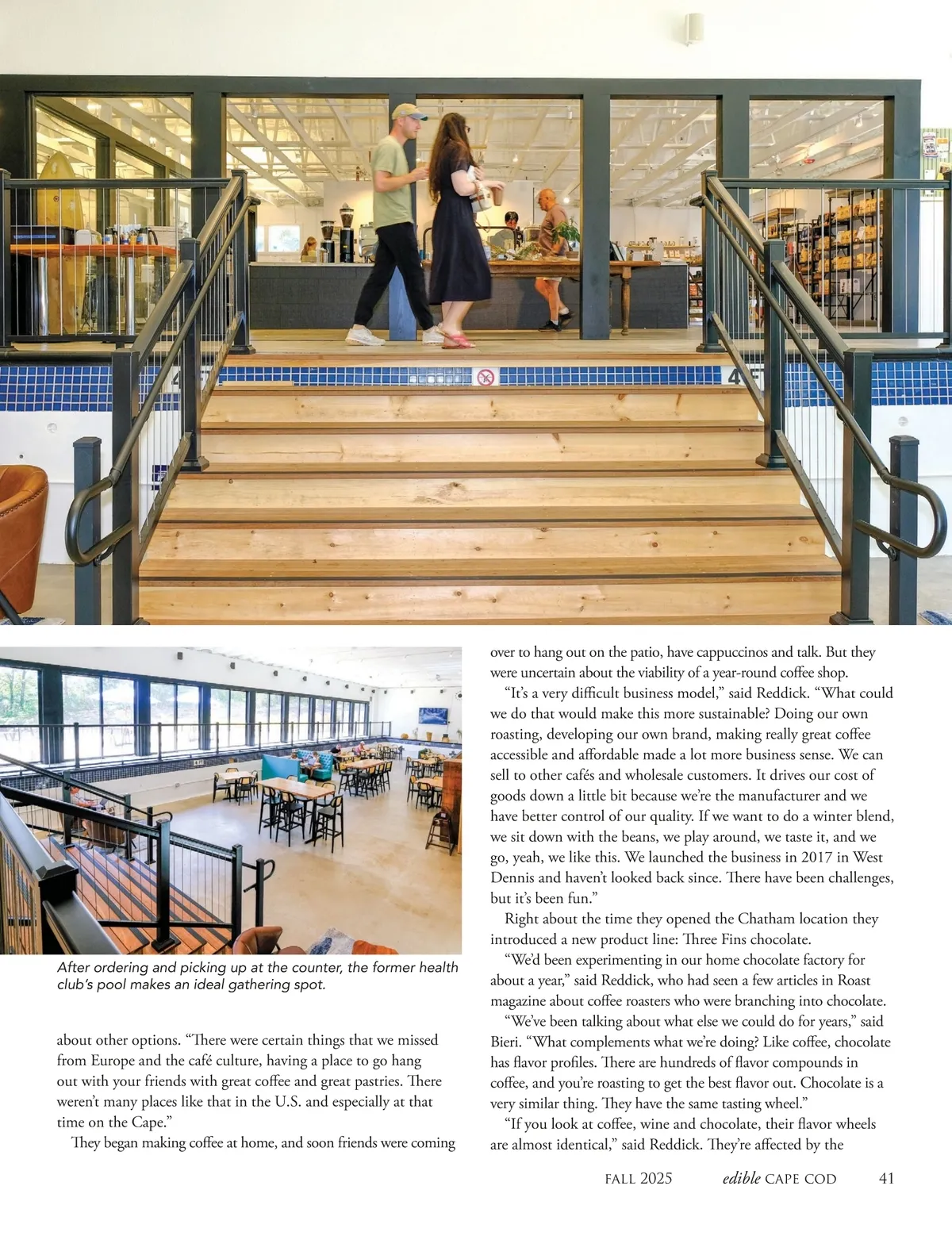 After ordering and picking up at the counter, the former health club's pool makes an ideal gathering spot.

about other options. "There were certain things that we missed from Europe and the café culture, having a place to go hang out with your friends with great coffee and great pastries. There weren't many places like that in the U.S. and especially at that time on the Cape."

They began making coffee at home, and soon friends were coming over to hang out on the patio, have cappuccinos and talk. But they were uncertain about the viability of a year-round coffee shop.

"It's a very difficult business model," said Reddick. "What could we do that would make this more sustainable? Doing our own roasting, developing our own brand, making really great coffee accessible and affordable made a lot more business sense. We can sell to other cafés and wholesale customers. It drives our cost of goods down a little bit because we're the manufacturer and we have better control of our quality. If we want to do a winter blend, we sit down with the beans, we play around, we taste it, and we go, yeah, we like this. We launched the business in 2017 in West Dennis and haven't looked back since. There have been challenges, but it's been fun."

Right about the time they opened the Chatham location they introduced a new product line: Three Fins chocolate.

"We'd been experimenting in our home chocolate factory for about a year," said Reddick, who had seen a few articles in Roast magazine about coffee roasters who were branching into chocolate.

"We've been talking about what else we could do for years," said Bieri. "What complements what we're doing? Like coffee, chocolate has flavor profiles. There are hundreds of flavor compounds in coffee, and you're roasting to get the best flavor out. Chocolate is a very similar thing. They have the same tasting wheel."

"If you look at coffee, wine and chocolate, their flavor wheels are almost identical," said Reddick. They're affected by the

FALL 2025 edible CAPE COD 41